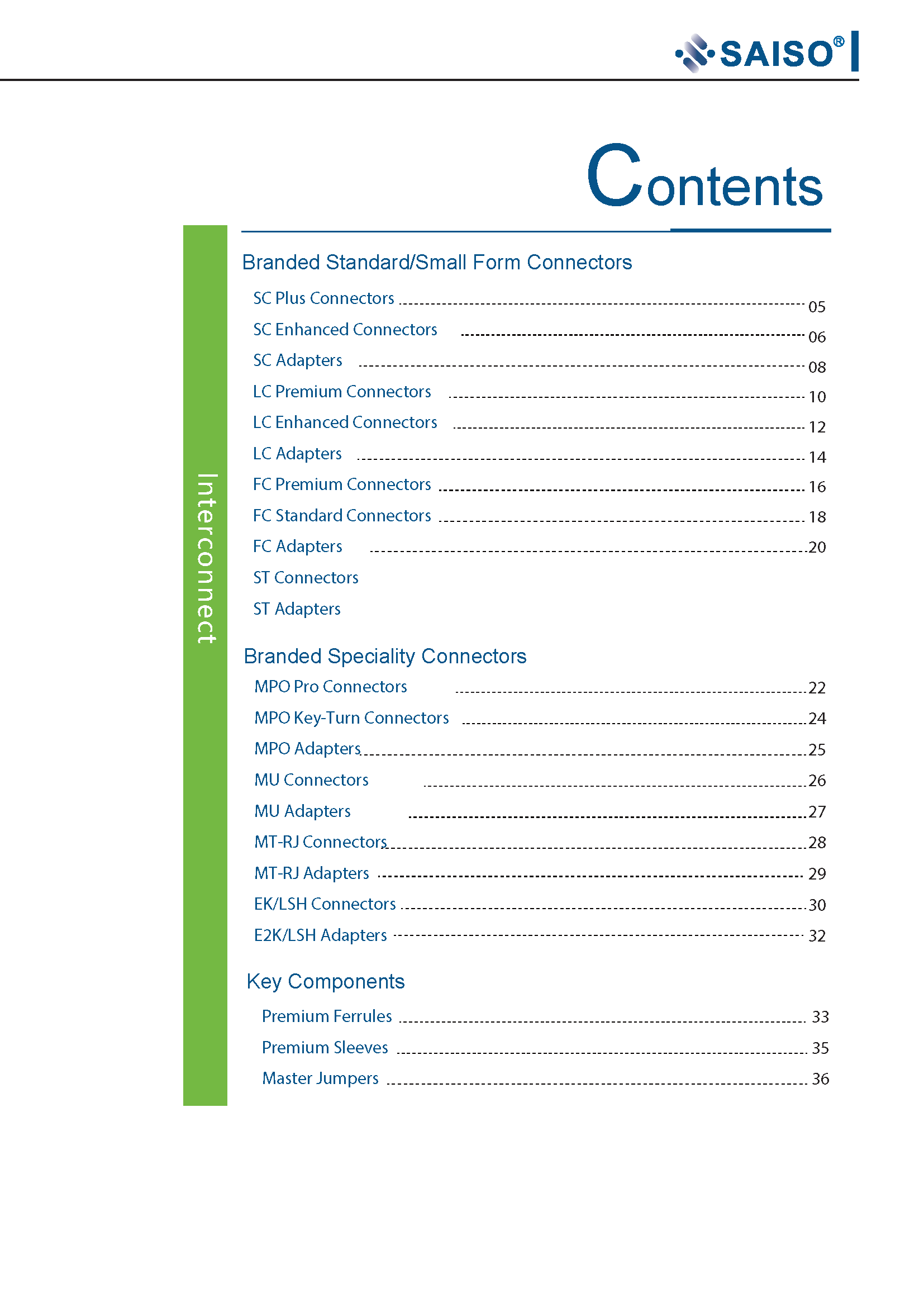 SAISO®

Contents

Interconnect

Branded Standard/Small Form Connectors

SC Plus Connectors 05
SC Enhanced Connectors 06
SC Adapters 08
LC Premium Connectors 10
LC Enhanced Connectors 12
LC Adapters 14
FC Premium Connectors 16
FC Standard Connectors 18
FC Adapters 20
ST Connectors
ST Adapters

Branded Speciality Connectors

MPO Pro Connectors 22
MPO Key-Turn Connectors 24
MPO Adapters 25
MU Connectors 26
MU Adapters 27
MT-RJ Connectors 28
MT-RJ Adapters 29
EK/LSH Connectors 30
E2K/LSH Adapters 32

Key Components

Premium Ferrules 33
Premium Sleeves 35
Master Jumpers 36